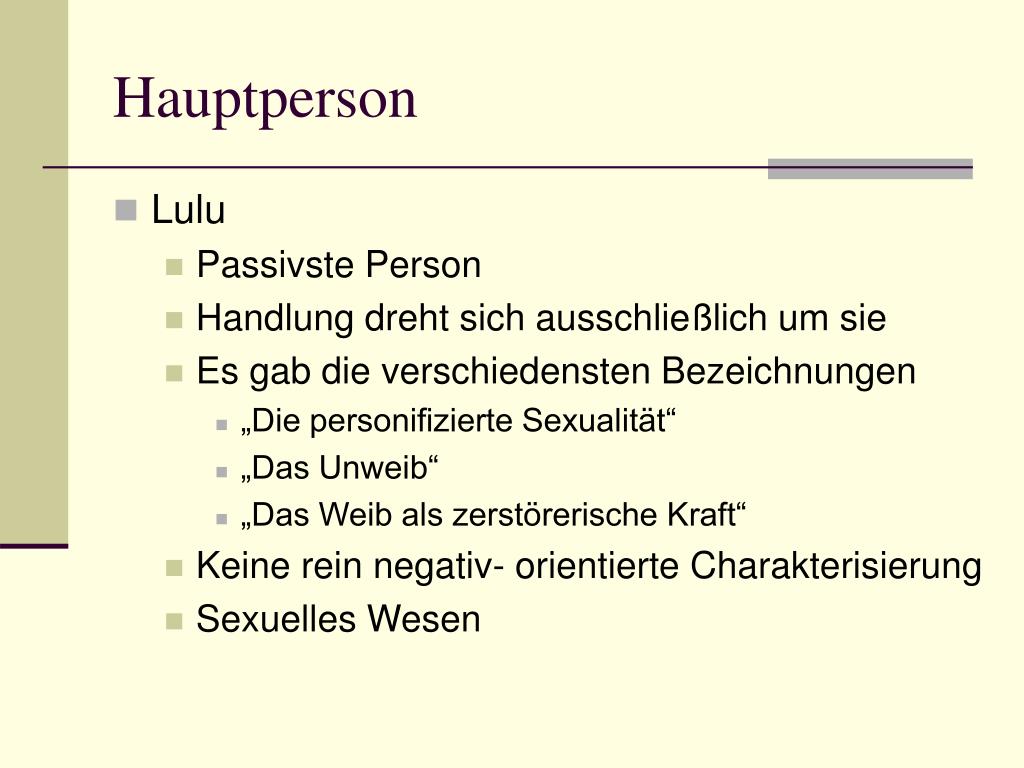 Hauptperson

Lulu
Passivste Person
Handlung dreht sich ausschließlich um sie
Es gab die verschiedensten Bezeichnungen
„Die personifizierte Sexualität“
„Das Unweib“
„Das Weib als zerstörerische Kraft“
Keine rein negativ- orientierte Charakterisierung
Sexuelles Wesen